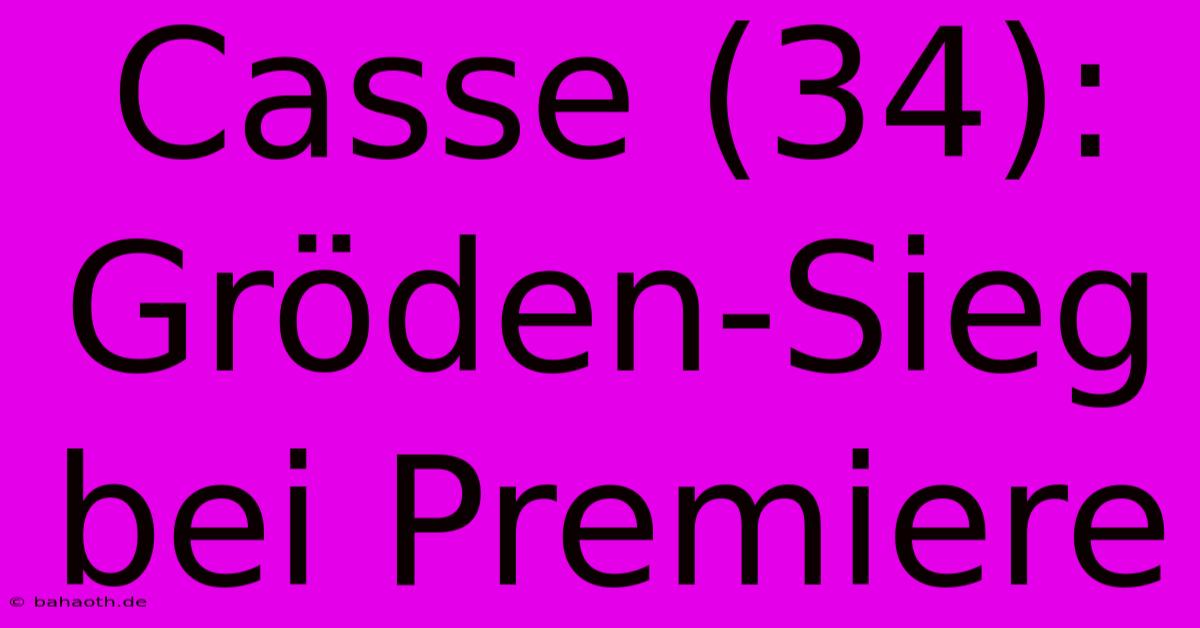 Casse (34): Gröden-Sieg bei Premiere

© bahaoth.de